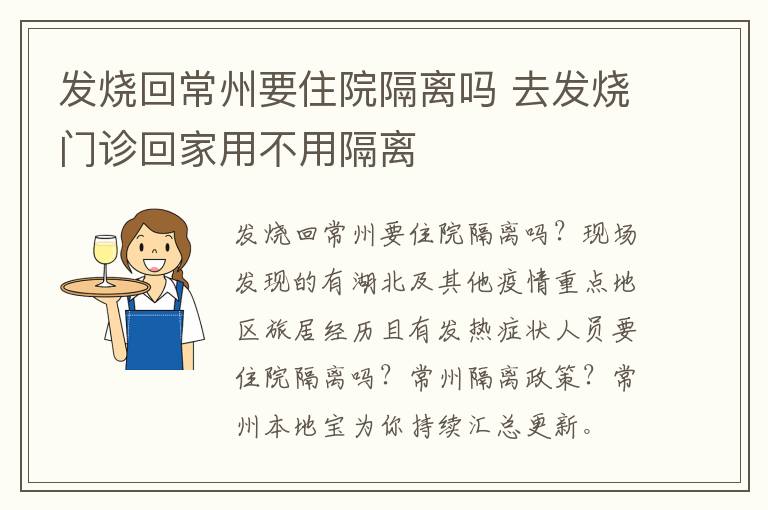 发烧回常州要住院隔离吗 去发烧门诊回家用不用隔离

发烧回常州要住院隔离吗？现场发现的有湖北及其他疫情重点地区旅居经历且有发热症状人员要住院隔离吗？常州隔离政策？常州本地宝为你持续汇总更新。